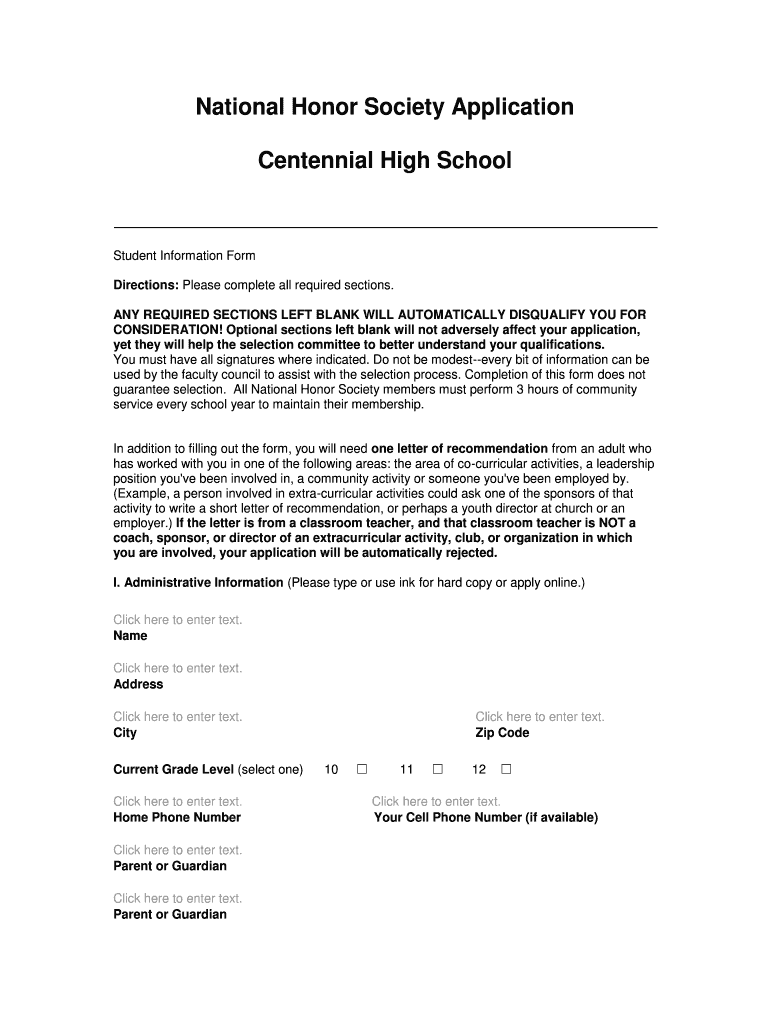 National Honor Society Application

Centennial High School

Student Information Form

Directions: Please complete all required sections.

ANY REQUIRED SECTIONS LEFT BLANK WILL AUTOMATICALLY DISQUALIFY YOU FOR CONSIDERATION! Optional sections left blank will not adversely affect your application, yet they will help the selection committee to better understand your qualifications.
You must have all signatures where indicated. Do not be modest--every bit of information can be used by the faculty council to assist with the selection process. Completion of this form does not guarantee selection. All National Honor Society members must perform 3 hours of community service every school year to maintain their membership.

In addition to filling out the form, you will need one letter of recommendation from an adult who has worked with you in one of the following areas: the area of co-curricular activities, a leadership position you've been involved in, a community activity or someone you've been employed by. (Example, a person involved in extra-curricular activities could ask one of the sponsors of that activity to write a short letter of recommendation, or perhaps a youth director at church or an employer.) If the letter is from a classroom teacher, and that classroom teacher is NOT a coach, sponsor, or director of an extracurricular activity, club, or organization in which you are involved, your application will be automatically rejected.

I. Administrative Information (Please type or use ink for hard copy or apply online.)

Click here to enter text.
Name

Click here to enter text.
Address

Click here to enter text.
City

Click here to enter text.
Zip Code

Current Grade Level (select one) 10 ☐ 11 ☐ 12 ☐

Click here to enter text.
Home Phone Number

Click here to enter text.
Your Cell Phone Number (if available)

Click here to enter text.
Parent or Guardian

Click here to enter text.
Parent or Guardian